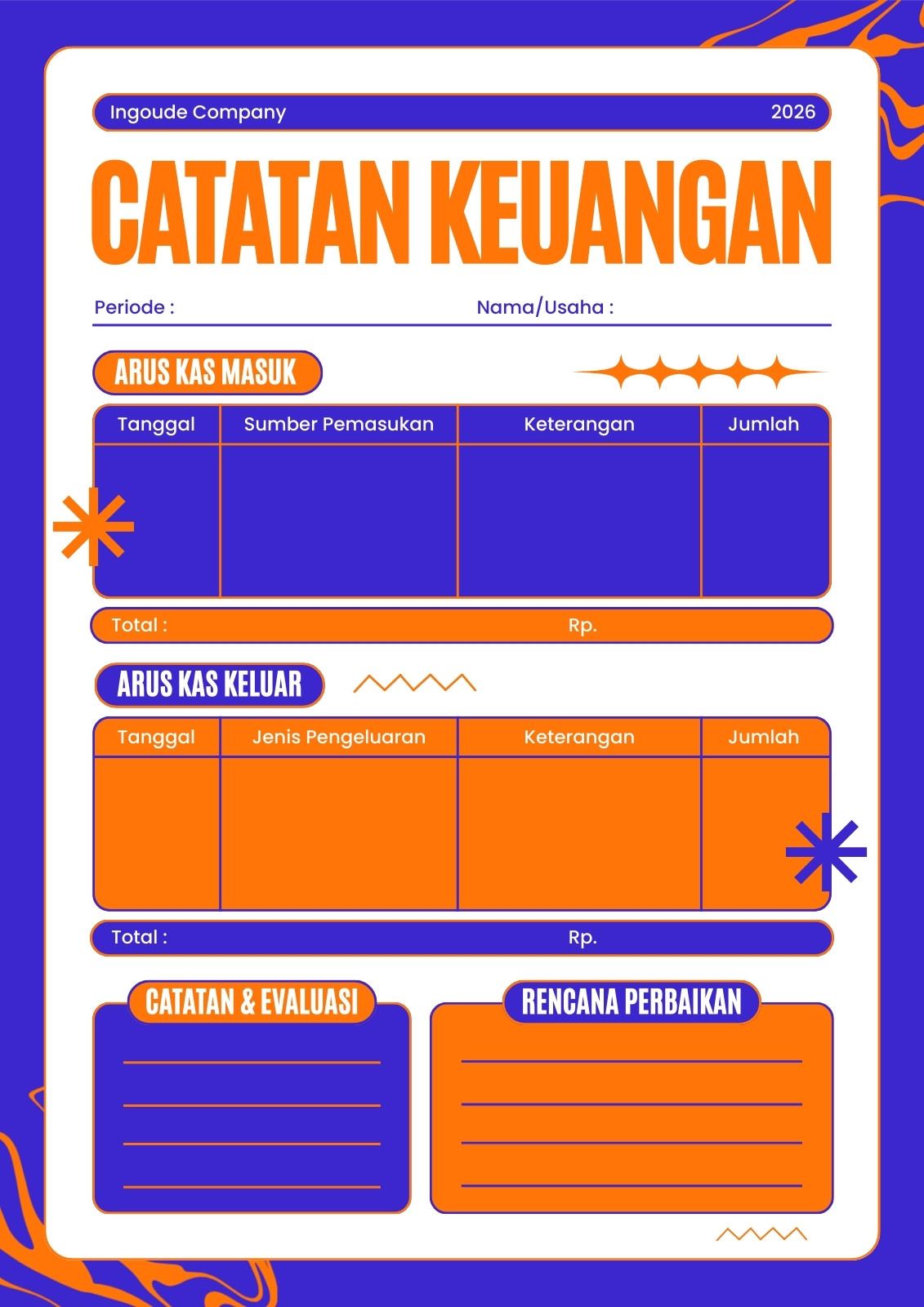 Ingoude Company 2026

CATATAN KEUANGAN

Periode : Nama/Usaha :

ARUS KAS MASUK

| Tanggal | Sumber Pemasukan | Keterangan | Jumlah |
|---|---|---|---|
| | | | |

Total : Rp.

ARUS KAS KELUAR

| Tanggal | Jenis Pengeluaran | Keterangan | Jumlah |
|---|---|---|---|
| | | | |

Total : Rp.

CATATAN & EVALUASI

RENCANA PERBAIKAN